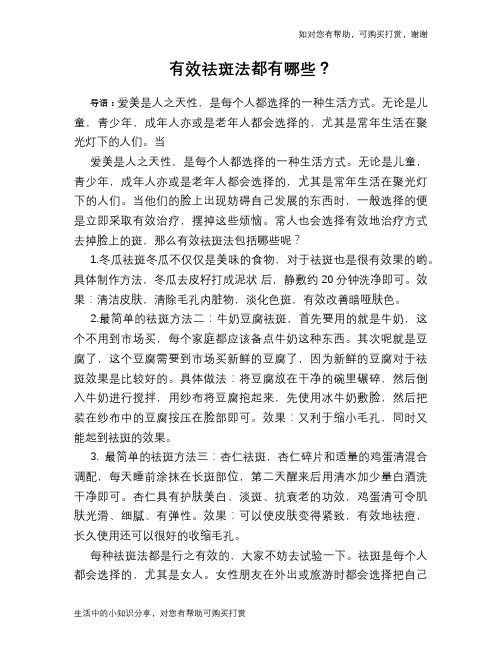 如对您有帮助，可购买打赏，谢谢

有效祛斑法都有哪些？

导语：爱美是人之天性，是每个人都选择的一种生活方式。无论是儿童，青少年，成年人亦或是老年人都会选择的，尤其是常年生活在聚光灯下的人们。当

爱美是人之天性，是每个人都选择的一种生活方式。无论是儿童，青少年，成年人亦或是老年人都会选择的，尤其是常年生活在聚光灯下的人们。当他们的脸上出现妨碍自己发展的东西时，一般选择的便是立即采取有效治疗，摆掉这些烦恼。常人也会选择有效地治疗方式去掉脸上的斑，那么有效祛斑法包括哪些呢？

1.冬瓜祛斑冬瓜不仅仅是美味的食物，对于祛斑也是很有效果的哟。具体制作方法，冬瓜去皮籽打成泥状 后，静敷约 20 分钟洗净即可。效果：清洁皮肤，清除毛孔内脏物，淡化色斑，有效改善暗哑肤色。

2.最简单的祛斑方法二：牛奶豆腐祛斑，首先要用的就是牛奶，这个不用到市场买，每个家庭都应该备点牛奶这种东西。其次呢就是豆腐了，这个豆腐需要到市场买新鲜的豆腐了，因为新鲜的豆腐对于祛斑效果是比较好的。具体做法：将豆腐放在干净的碗里碾碎，然后倒入牛奶进行搅拌，用纱布将豆腐抱起来，先使用冰牛奶敷脸，然后把装在纱布中的豆腐按压在脸部即可。效果：又利于缩小毛孔，同时又能起到祛斑的效果。

3. 最简单的祛斑方法三：杏仁祛斑，杏仁碎片和适量的鸡蛋清混合调配，每天睡前涂抹在长斑部位，第二天醒来后用清水加少量白酒洗干净即可。杏仁具有护肤美白、淡斑、抗衰老的功效，鸡蛋清可令肌肤光滑、细腻、有弹性。效果：可以使皮肤变得紧致，有效地祛痘，长久使用还可以很好的收缩毛孔。

每种祛斑法都是行之有效的，大家不妨去试验一下。祛斑是每个人都会选择的，尤其是女人。女性朋友在外出或旅游时都会选择把自己

生活中的小知识分享，对您有帮助可购买打赏